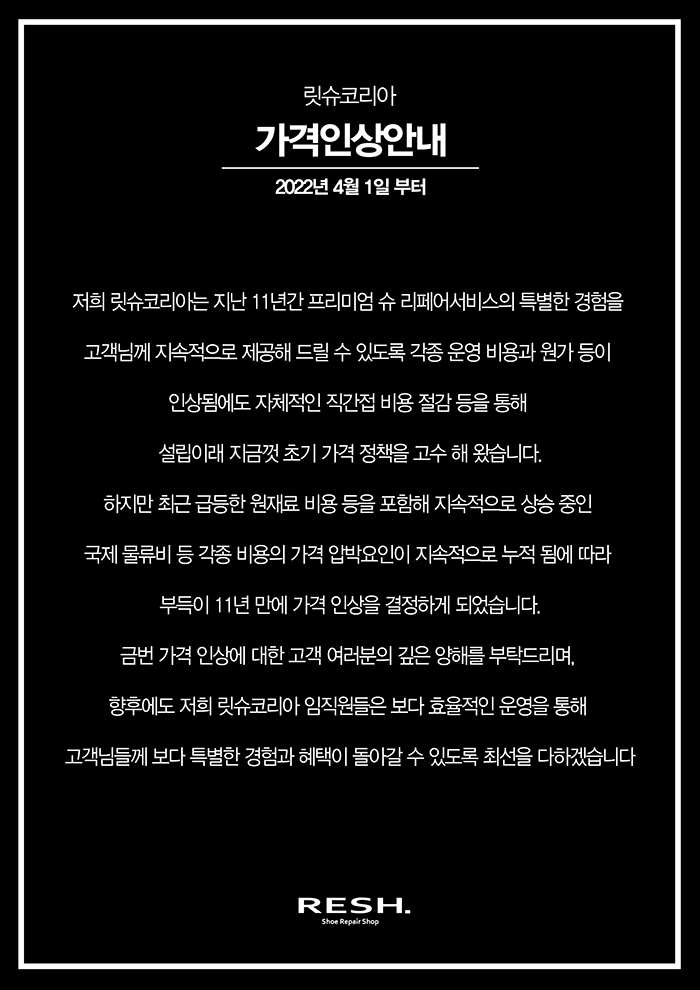 릿슈코리아

가격인상안내

2022년 4월 1일 부터

저희 릿슈코리아는 지난 11년간 프리미엄 슈 리페어서비스의 특별한 경험을

고객님께 지속적으로 제공해 드릴 수 있도록 각종 운영 비용과 원가 등이

인상됨에도 자체적인 직간접 비용 절감 등을 통해

설립이래 지금껏 초기 가격 정책을 고수 해 왔습니다.

하지만 최근 급등한 원재료 비용 등을 포함해 지속적으로 상승 중인

국제 물류비 등 각종 비용의 가격 압박요인이 지속적으로 누적 됨에 따라

부득이 11년 만에 가격 인상을 결정하게 되었습니다.

금번 가격 인상에 대한 고객 여러분의 깊은 양해를 부탁드리며,

향후에도 저희 릿슈코리아 임직원들은 보다 효율적인 운영을 통해

고객님들께 보다 특별한 경험과 혜택이 돌아갈 수 있도록 최선을 다하겠습니다

RESH.
Shoe Repair Shop